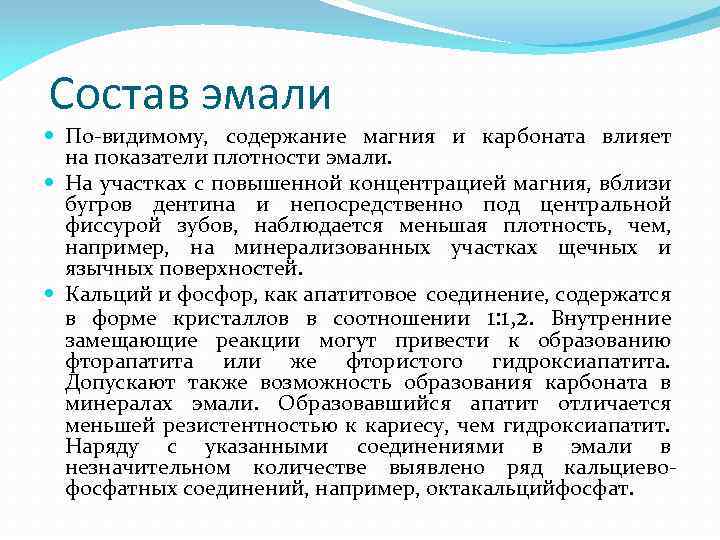 Состав эмали

По-видимому, содержание магния и карбоната влияет на показатели плотности эмали.

На участках с повышенной концентрацией магния, вблизи бугров дентина и непосредственно под центральной фиссурой зубов, наблюдается меньшая плотность, чем, например, на минерализованных участках щечных и язычных поверхностей.

Кальций и фосфор, как апатитовое соединение, содержатся в форме кристаллов в соотношении 1:1,2. Внутренние замещающие реакции могут привести к образованию фторапатита или же фтористого гидроксиапатита. Допускают также возможность образования карбоната в минералах эмали. Образовавшийся апатит отличается меньшей резистентностью к кариесу, чем гидроксиапатит. Наряду с указанными соединениями в эмали в незначительном количестве выявлено ряд кальциево-фосфатных соединений, например, октакальцийфосфат.